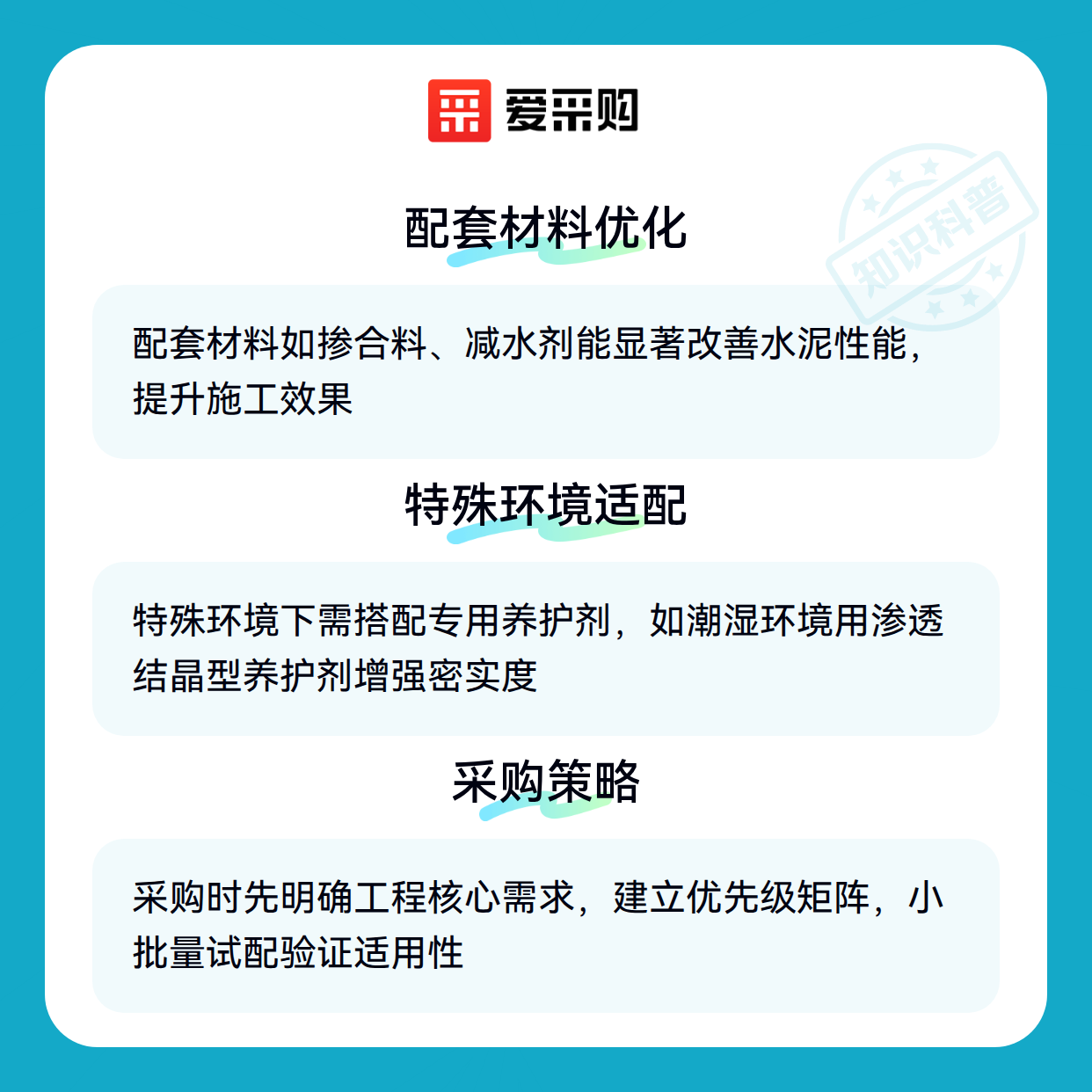 爱采购

配套材料优化

配套材料如掺合料、减水剂能显著改善水泥性能，提升施工效果

特殊环境适配

特殊环境下需搭配专用养护剂，如潮湿环境用渗透结晶型养护剂增强密实度

采购策略

采购时先明确工程核心需求，建立优先级矩阵，小批量试配验证适用性

知识科普